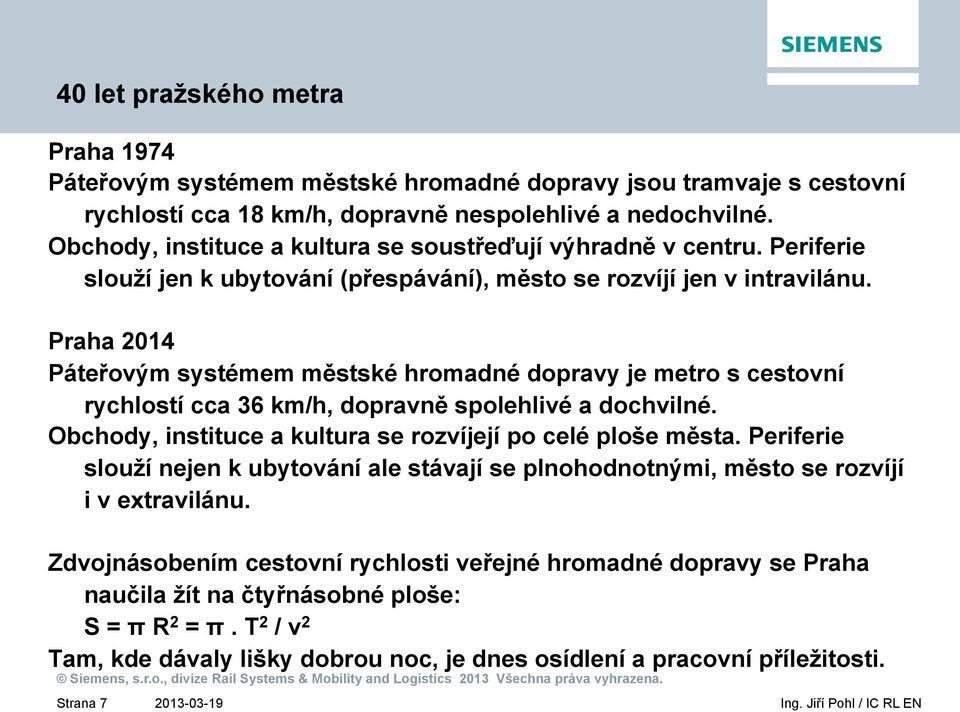 SIEMENS

40 let pražského metra

Praha 1974
Páteřovým systémem městské hromadné dopravy jsou tramvaje s cestovní rychlostí cca 18 km/h, dopravně nespolehlivé a nedochvilné.
Obchody, instituce a kultura se soustřeďují výhradně v centru. Periferie slouží jen k ubytování (přespávání), město se rozvíjí jen v intravilánu.

Praha 2014
Páteřovým systémem městské hromadné dopravy je metro s cestovní rychlostí cca 36 km/h, dopravně spolehlivé a dochvilné.
Obchody, instituce a kultura se rozvíjejí po celé ploše města. Periferie slouží nejen k ubytování ale stávají se plnohodnotnými, město se rozvíjí i v extravilánu.

Zdvojnásobením cestovní rychlosti veřejné hromadné dopravy se Praha naučila žít na čtyřnásobné ploše:
$S = \pi R^2 = \pi . T^2 / v^2$
Tam, kde dávaly lišky dobrou noc, je dnes osídlení a pracovní příležitosti.

© Siemens, s.r.o., divize Rail Systems & Mobility and Logistics 2013 Všechna práva vyhrazena.

Strana 7 2013-03-19 Ing. Jiří Pohl / IC RL EN